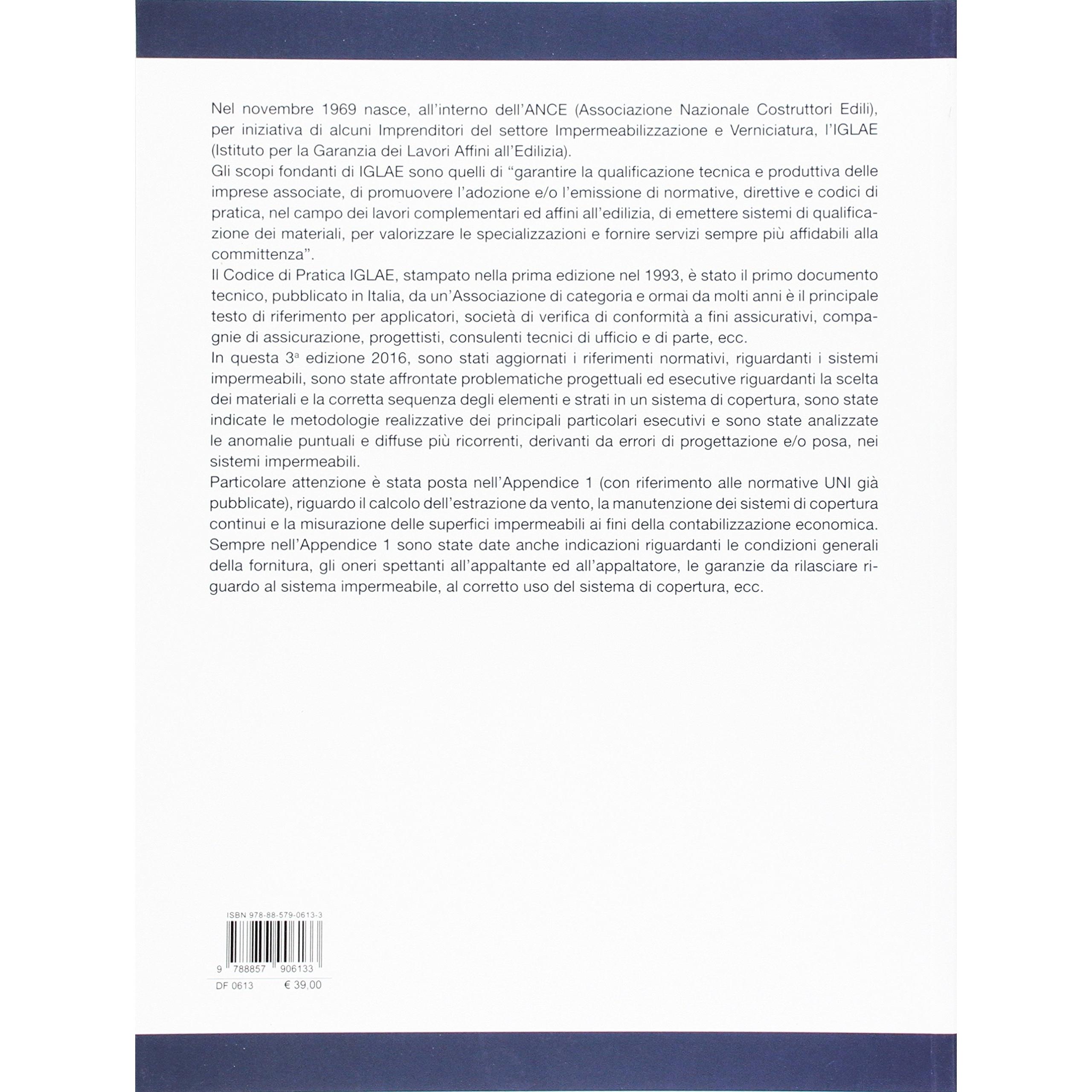 Nel novembre 1969 nasce, all'interno dell'ANCE (Associazione Nazionale Costruttori Edili), per iniziativa di alcuni Imprenditori del settore Impermeabilizzazione e Verniciatura, l'IGLAE (Istituto per la Garanzia dei Lavori Affini all'Edilizia).
Gli scopi fondanti di IGLAE sono quelli di "garantire la qualificazione tecnica e produttiva delle imprese associate, di promuovere l'adozione e/o l'emissione di normative, direttive e codici di pratica, nel campo dei lavori complementari ed affini all'edilizia, di emettere sistemi di qualificazione dei materiali, per valorizzare le specializzazioni e fornire servizi sempre più affidabili alla committenza".
Il Codice di Pratica IGLAE, stampato nella prima edizione nel 1993, è stato il primo documento tecnico, pubblicato in Italia, da un'Associazione di categoria e ormai da molti anni è il principale testo di riferimento per applicatori, società di verifica di conformità a fini assicurativi, compagnie di assicurazione, progettisti, consulenti tecnici di ufficio e di parte, ecc.
In questa 3ª edizione 2016, sono stati aggiornati i riferimenti normativi, riguardanti i sistemi impermeabili, sono state affrontate problematiche progettuali ed esecutive riguardanti la scelta dei materiali e la corretta sequenza degli elementi e strati in un sistema di copertura, sono state indicate le metodologie realizzative dei principali particolari esecutivi e sono state analizzate le anomalie puntuali e diffuse più ricorrenti, derivanti da errori di progettazione e/o posa, nei sistemi impermeabili.
Particolare attenzione è stata posta nell'Appendice 1 (con riferimento alle normative UNI già pubblicate), riguardo il calcolo dell'estrazione da vento, la manutenzione dei sistemi di copertura continui e la misurazione delle superfici impermeabili ai fini della contabilizzazione economica. Sempre nell'Appendice 1 sono state date anche indicazioni riguardanti le condizioni generali della fornitura, gli oneri spettanti all'appaltante ed all'appaltatore, le garanzie da rilasciare riguardo al sistema impermeabile, al corretto uso del sistema di copertura, ecc.

ISBN 978-88-579-0613-3
9 788857 906133
DF 0613 € 39,00